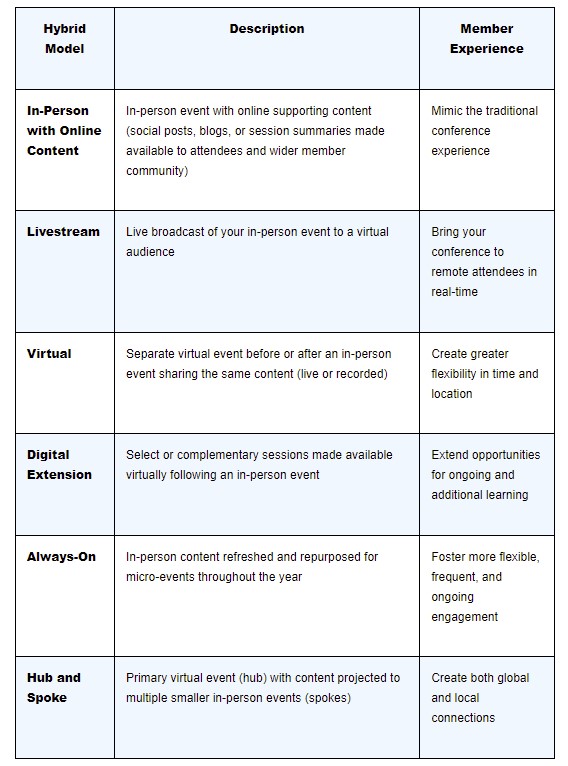 | Hybrid Model | Description | Member Experience |
|---|---|---|
| In-Person with Online Content | In-person event with online supporting content (social posts, blogs, or session summaries made available to attendees and wider member community) | Mimic the traditional conference experience |
| Livestream | Live broadcast of your in-person event to a virtual audience | Bring your conference to remote attendees in real-time |
| Virtual | Separate virtual event before or after an in-person event sharing the same content (live or recorded) | Create greater flexibility in time and location |
| Digital Extension | Select or complementary sessions made available virtually following an in-person event | Extend opportunities for ongoing and additional learning |
| Always-On | In-person content refreshed and repurposed for micro-events throughout the year | Foster more flexible, frequent, and ongoing engagement |
| Hub and Spoke | Primary virtual event (hub) with content projected to multiple smaller in-person events (spokes) | Create both global and local connections |